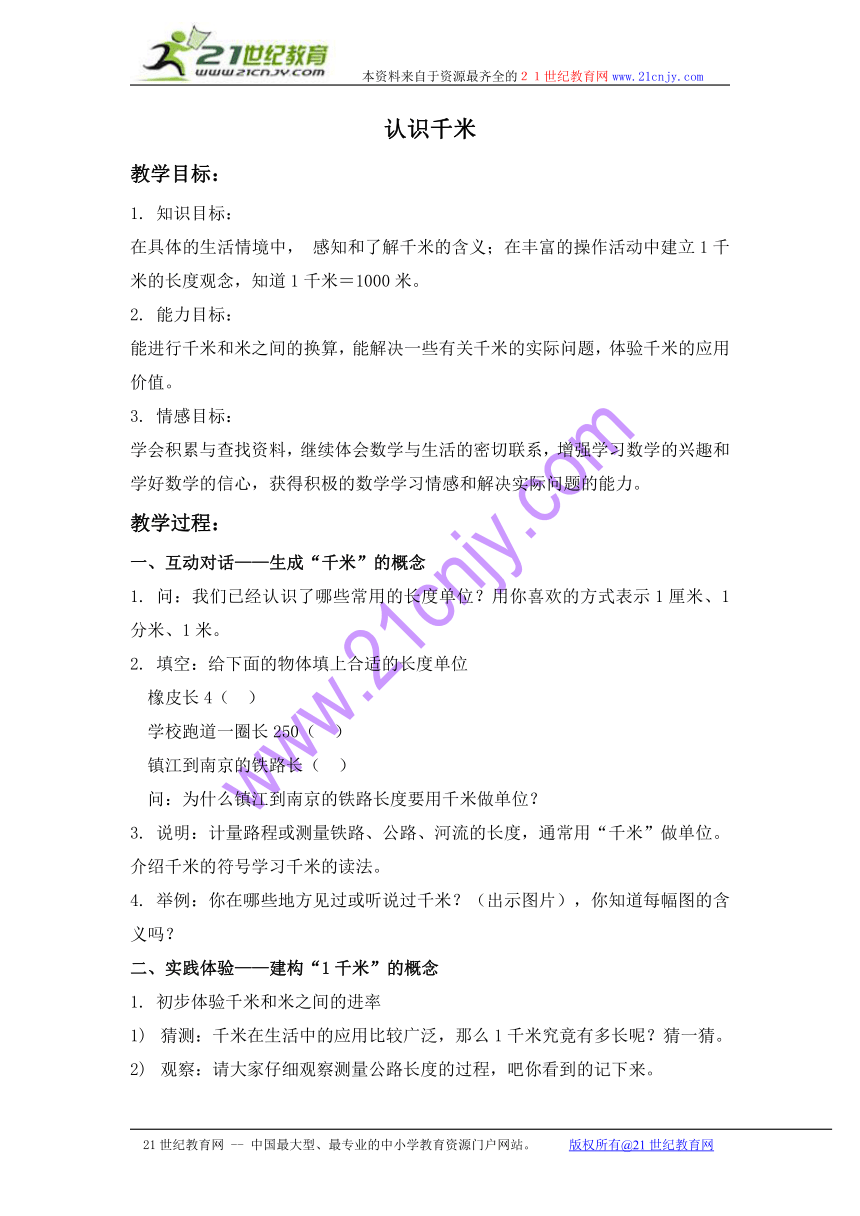 21世纪教育
www.21cnjy.com
本资料来自于资源最齐全的２１世纪教育网 www.21cnjy.com

认识千米

教学目标：

1. 知识目标：

在具体的生活情境中， 感知和了解千米的含义；在丰富的操作活动中建立1千米的长度观念，知道1千米＝1000米。

2. 能力目标：

能进行千米和米之间的换算，能解决一些有关千米的实际问题，体验千米的应用价值。

3. 情感目标：

学会积累与查找资料，继续体会数学与生活的密切联系，增强学习数学的兴趣和学好数学的信心，获得积极的数学学习情感和解决实际问题的能力。

教学过程：

一、互动对话——生成“千米”的概念

1. 问：我们已经认识了哪些常用的长度单位？用你喜欢的方式表示1厘米、1分米、1米。

2. 填空：给下面的物体填上合适的长度单位

橡皮长4（ ）

学校跑道一圈长250（ ）

镇江到南京的铁路长（ ）

问：为什么镇江到南京的铁路长度要用千米做单位？

3. 说明：计量路程或测量铁路、公路、河流的长度，通常用“千米”做单位。介绍千米的符号学习千米的读法。

4. 举例：你在哪些地方见过或听说过千米？（出示图片），你知道每幅图的含义吗？

二、实践体验——建构“1千米”的概念

1. 初步体验千米和米之间的进率

1) 猜测：千米在生活中的应用比较广泛，那么1千米究竟有多长呢？猜一猜。

2) 观察：请大家仔细观察测量公路长度的过程，吧你看到的记下来。

www.21cnjy.com

21世纪教育网 -- 中国最大型、最专业的中小学教育资源门户网站。 版权所有@21世纪教育网